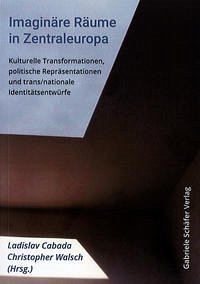 Imaginäre Räume in Zentraleuropa

Kulturelle Transformationen, politische Repräsentationen und trans/nationale Identitätsentwürfe

Ladislav Cabada
Christopher Walsch
(Hrsg.)

Gabriele Schäfer Verlag